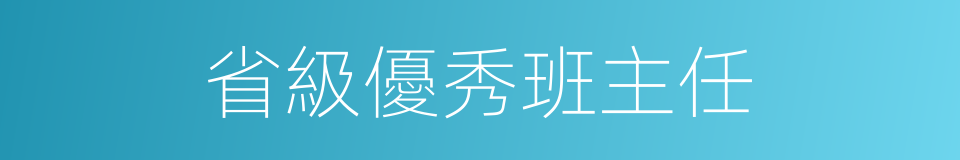 省級優秀班主任